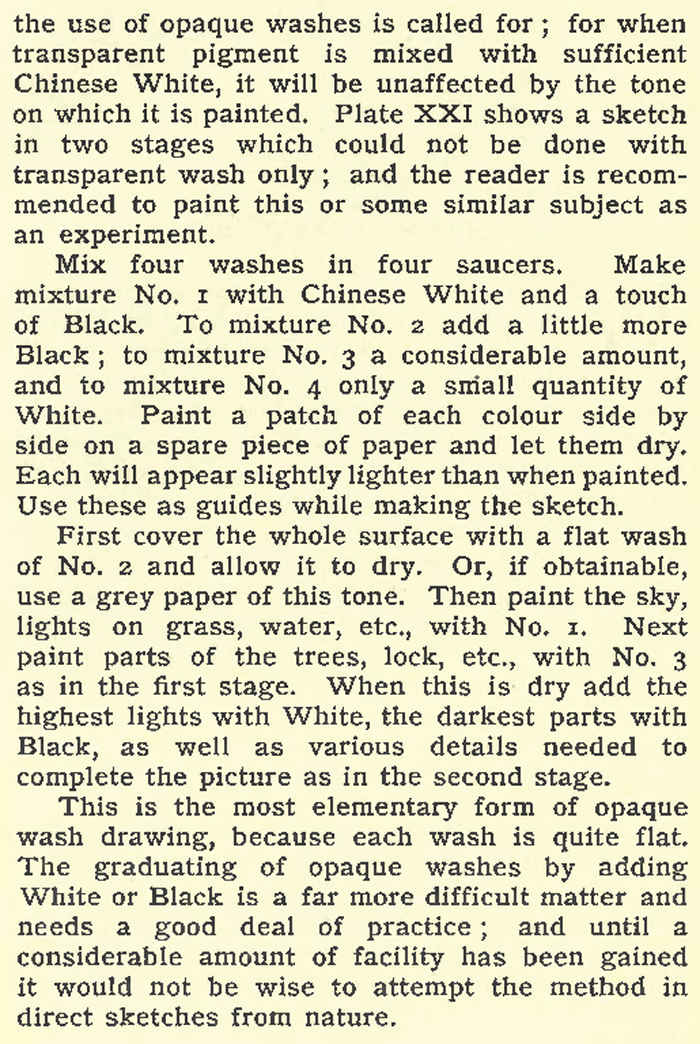 the use of opaque washes is called for; for when transparent pigment is mixed with sufficient Chinese White, it will be unaffected by the tone on which it is painted. Plate XXI shows a sketch in two stages which could not be done with transparent wash only; and the reader is recommended to paint this or some similar subject as an experiment.

Mix four washes in four saucers. Make mixture No. 1 with Chinese White and a touch of Black. To mixture No. 2 add a little more Black; to mixture No. 3 a considerable amount, and to mixture No. 4 only a small quantity of White. Paint a patch of each colour side by side on a spare piece of paper and let them dry. Each will appear slightly lighter than when painted. Use these as guides while making the sketch.

First cover the whole surface with a flat wash of No. 2 and allow it to dry. Or, if obtainable, use a grey paper of this tone. Then paint the sky, lights on grass, water, etc., with No. 1. Next paint parts of the trees, lock, etc., with No. 3 as in the first stage. When this is dry add the highest lights with White, the darkest parts with Black, as well as various details needed to complete the picture as in the second stage.

This is the most elementary form of opaque wash drawing, because each wash is quite flat. The graduating of opaque washes by adding White or Black is a far more difficult matter and needs a good deal of practice; and until a considerable amount of facility has been gained it would not be wise to attempt the method in direct sketches from nature.